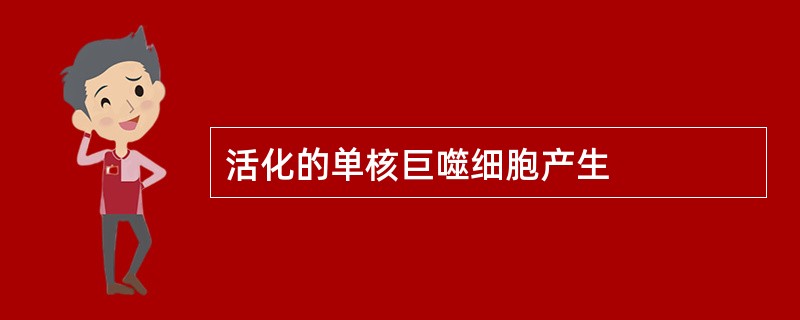 活化的单核巨噬细胞产生